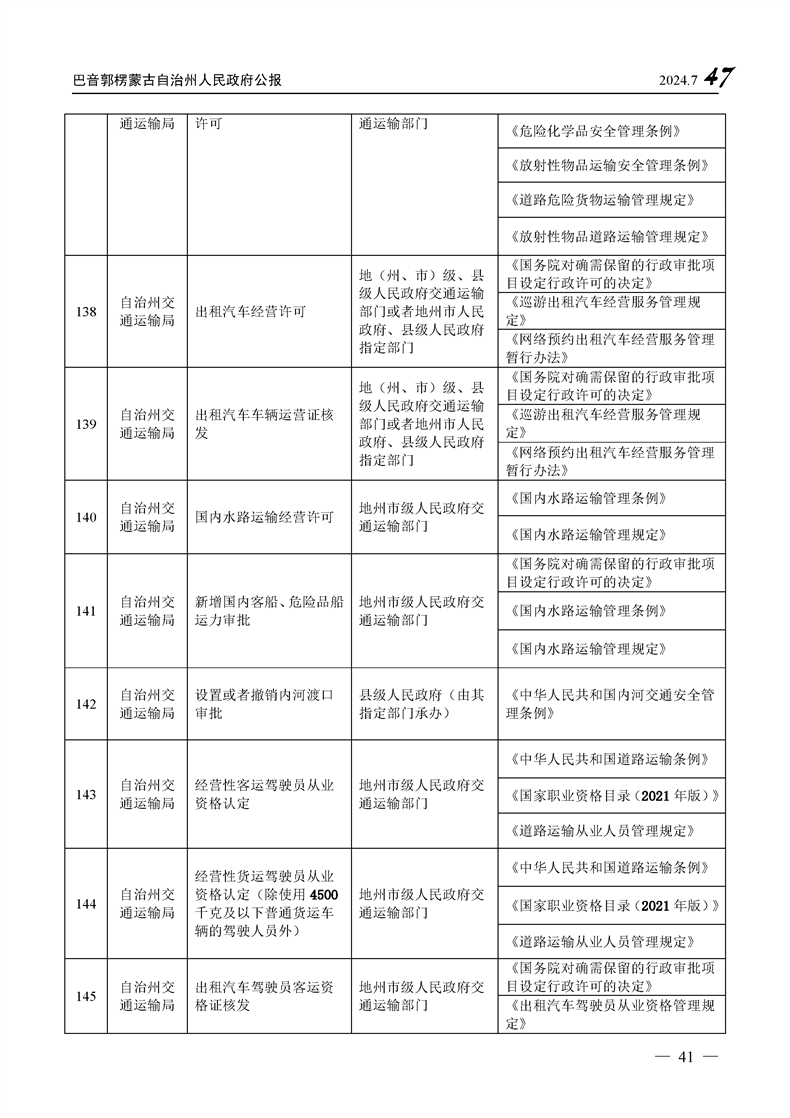 巴音郭楞蒙古自治州人民政府公报 2024.7 47

| | 通运输局 | 许可 | 通运输部门 | 《危险化学品安全管理条例》<br>《放射性物品运输安全管理条例》<br>《道路危险货物运输管理规定》<br>《放射性物品道路运输管理规定》 |
|---|---|---|---|---|
| 138 | 自治州交通运输局 | 出租汽车经营许可 | 地（州、市）级、县级人民政府交通运输部门或者地州市人民政府、县级人民政府指定部门 | 《国务院对确需保留的行政审批项目设定行政许可的决定》<br>《巡游出租汽车经营服务管理规定》<br>《网络预约出租汽车经营服务管理暂行办法》 |
| 139 | 自治州交通运输局 | 出租汽车车辆运营证核发 | 地（州、市）级、县级人民政府交通运输部门或者地州市人民政府、县级人民政府指定部门 | 《国务院对确需保留的行政审批项目设定行政许可的决定》<br>《巡游出租汽车经营服务管理规定》<br>《网络预约出租汽车经营服务管理暂行办法》 |
| 140 | 自治州交通运输局 | 国内水路运输经营许可 | 地州市级人民政府交通运输部门 | 《国内水路运输管理条例》<br>《国内水路运输管理规定》 |
| 141 | 自治州交通运输局 | 新增国内客船、危险品船运力审批 | 地州市级人民政府交通运输部门 | 《国务院对确需保留的行政审批项目设定行政许可的决定》<br>《国内水路运输管理条例》<br>《国内水路运输管理规定》 |
| 142 | 自治州交通运输局 | 设置或者撤销内河渡口审批 | 县级人民政府（由其指定部门承办） | 《中华人民共和国内河交通安全管理条例》 |
| 143 | 自治州交通运输局 | 经营性客运驾驶员从业资格认定 | 地州市级人民政府交通运输部门 | 《中华人民共和国道路运输条例》<br>《国家职业资格目录（2021年版）》<br>《道路运输从业人员管理规定》 |
| 144 | 自治州交通运输局 | 经营性货运驾驶员从业资格认定（除使用4500千克及以下普通货运车辆的驾驶人员外） | 地州市级人民政府交通运输部门 | 《中华人民共和国道路运输条例》<br>《国家职业资格目录（2021年版）》<br>《道路运输从业人员管理规定》 |
| 145 | 自治州交通运输局 | 出租汽车驾驶员客运资格证核发 | 地州市级人民政府交通运输部门 | 《国务院对确需保留的行政审批项目设定行政许可的决定》<br>《出租汽车驾驶员从业资格管理规定》 |

— 41 —